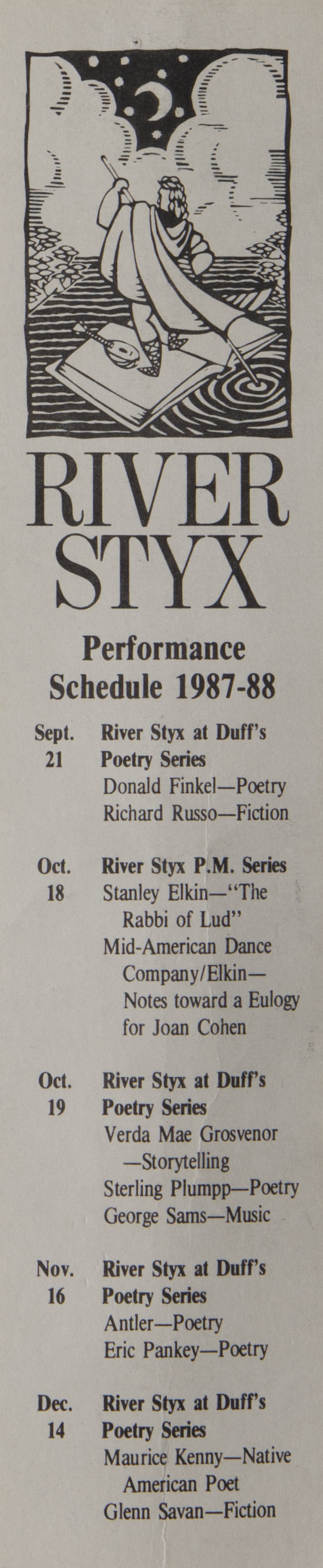 RIVER STYX

Performance Schedule 1987-88

Sept. 21
River Styx at Duff's Poetry Series
Donald Finkel—Poetry
Richard Russo—Fiction

Oct. 18
River Styx P.M. Series
Stanley Elkin—"The Rabbi of Lud"
Mid-American Dance Company/Elkin—Notes toward a Eulogy for Joan Cohen

Oct. 19
River Styx at Duff's Poetry Series
Verda Mae Grosvenor—Storytelling
Sterling Plumpp—Poetry
George Sams—Music

Nov. 16
River Styx at Duff's Poetry Series
Antler—Poetry
Eric Pankey—Poetry

Dec. 14
River Styx at Duff's Poetry Series
Maurice Kenny—Native American Poet
Glenn Savan—Fiction